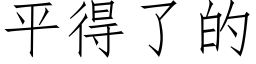 平得了的